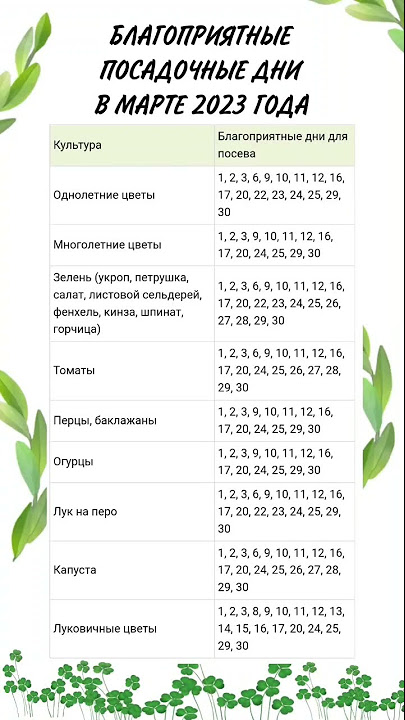 БЛАГОПРИЯТНЫЕ ПОСАДОЧНЫЕ ДНИ В МАРТЕ 2023 ГОДА

| Культура | Благоприятные дни для посева |
|---|---|
| Однолетние цветы | 1, 2, 3, 6, 9, 10, 11, 12, 16, 17, 20, 22, 23, 24, 25, 29, 30 |
| Многолетние цветы | 1, 2, 3, 9, 10, 11, 12, 16, 17, 20, 24, 25, 29, 30 |
| Зелень (укроп, петрушка, салат, листовой сельдерей, фенхель, кинза, шпинат, горчица) | 1, 2, 3, 6, 9, 10, 11, 12, 16, 17, 20, 22, 23, 24, 25, 26, 27, 28, 29, 30 |
| Томаты | 1, 2, 3, 6, 9, 10, 11, 12, 16, 17, 20, 24, 25, 26, 27, 28, 29, 30 |
| Перцы, баклажаны | 1, 2, 3, 9, 10, 11, 12, 16, 17, 20, 24, 25, 29, 30 |
| Огурцы | 1, 2, 3, 9, 10, 11, 12, 16, 17, 20, 24, 25, 29, 30 |
| Лук на перо | 1, 2, 3, 6, 9, 10, 11, 12, 16, 17, 20, 22, 23, 24, 25, 29, 30 |
| Капуста | 1, 2, 3, 6, 9, 10, 11, 12, 16, 17, 20, 24, 25, 26, 27, 28, 29, 30 |
| Луковичные цветы | 1, 2, 3, 8, 9, 10, 11, 12, 13, 14, 15, 16, 17, 20, 24, 25, 29, 30 |